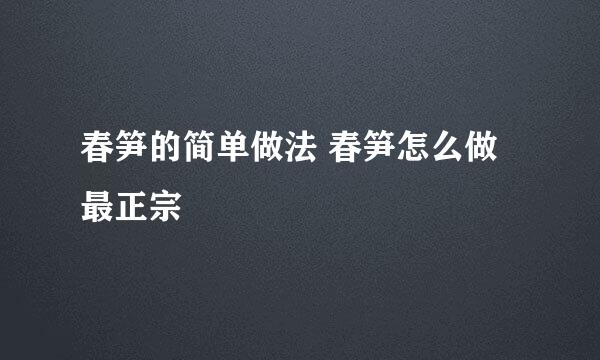 春笋的简单做法 春笋怎么做最正宗